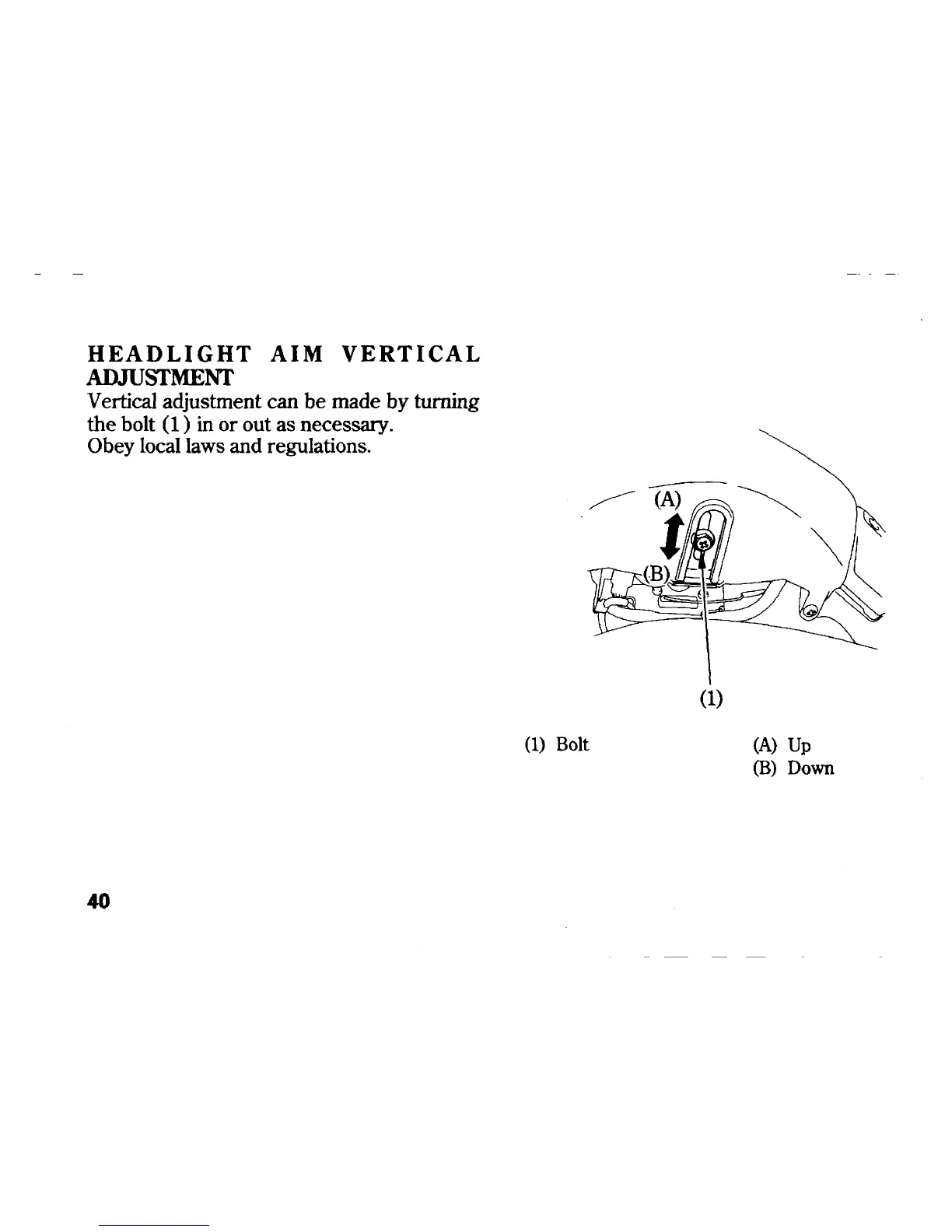 HEADLIGHT AIM VERTICAL ADJUSTMENT
Vertical adjustment can be made by turning the bolt (1) in or out as necessary.
Obey local laws and regulations.

(A)
(B)
(1)

(1) Bolt
(A) Up
(B) Down

40